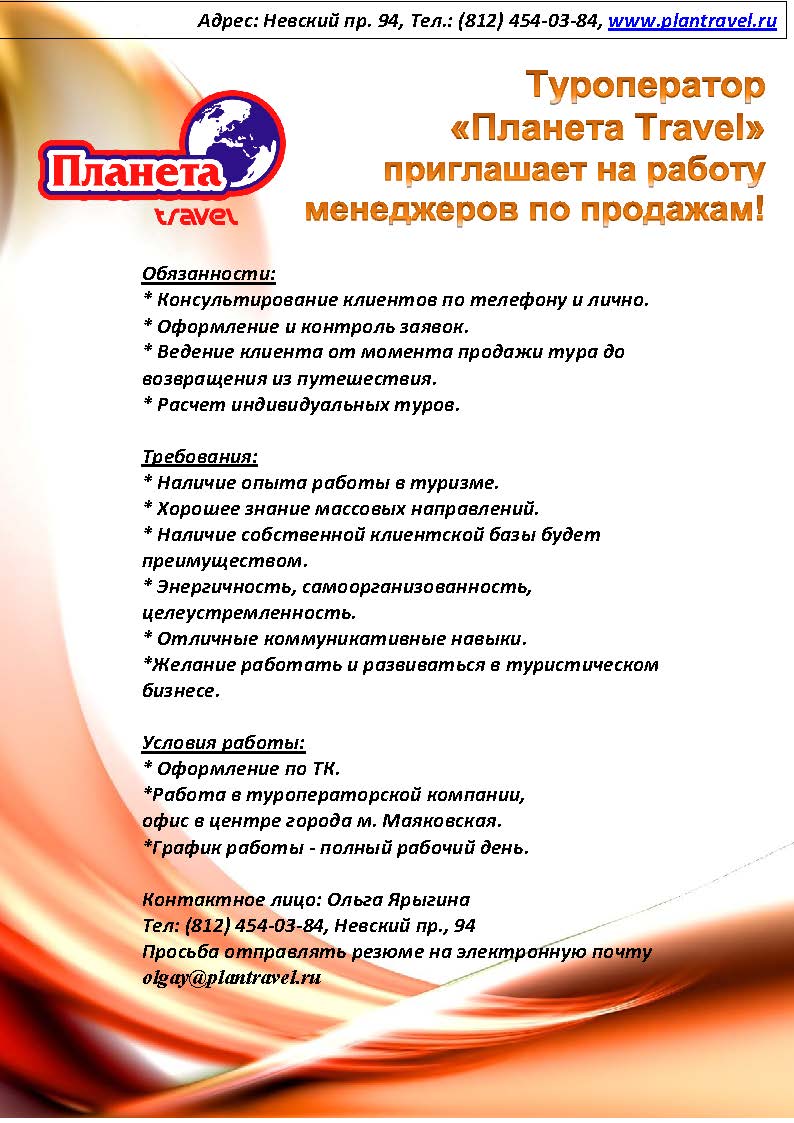 Адрес: Невский пр. 94, Тел.: (812) 454-03-84, www.plantravel.ru

Планета travel

Туроператор «Планета Travel» приглашает на работу менеджеров по продажам!

Обязанности:
* Консультирование клиентов по телефону и лично.
* Оформление и контроль заявок.
* Ведение клиента от момента продажи тура до возвращения из путешествия.
* Расчет индивидуальных туров.

Требования:
* Наличие опыта работы в туризме.
* Хорошее знание массовых направлений.
* Наличие собственной клиентской базы будет преимуществом.
* Энергичность, самоорганизованность, целеустремленность.
* Отличные коммуникативные навыки.
*Желание работать и развиваться в туристическом бизнесе.

Условия работы:
* Оформление по ТК.
*Работа в туроператорской компании, офис в центре города м. Маяковская.
*График работы - полный рабочий день.

Контактное лицо: Ольга Ярыгина
Тел: (812) 454-03-84, Невский пр., 94
Просьба отправлять резюме на электронную почту
olgay@plantravel.ru